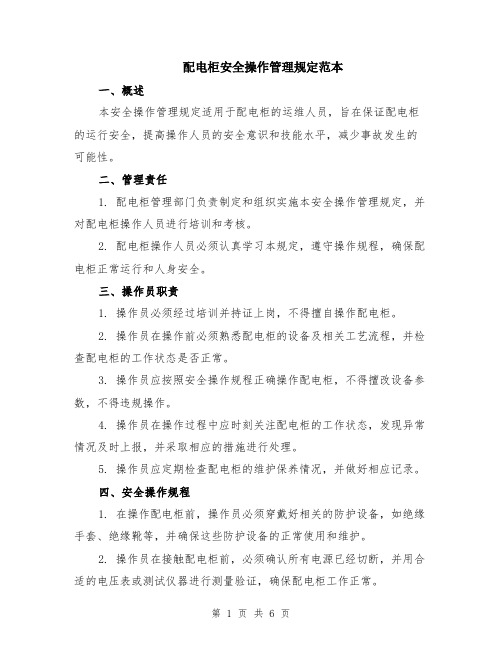 配电柜安全操作管理规定范本

一、概述

本安全操作管理规定适用于配电柜的运维人员，旨在保证配电柜的运行安全，提高操作人员的安全意识和技能水平，减少事故发生的可能性。

二、管理责任

1. 配电柜管理部门负责制定和组织实施本安全操作管理规定，并对配电柜操作人员进行培训和考核。

2. 配电柜操作人员必须认真学习本规定，遵守操作规程，确保配电柜正常运行和人身安全。

三、操作员职责

1. 操作员必须经过培训并持证上岗，不得擅自操作配电柜。

2. 操作员在操作前必须熟悉配电柜的设备及相关工艺流程，并检查配电柜的工作状态是否正常。

3. 操作员应按照安全操作规程正确操作配电柜，不得擅改设备参数，不得违规操作。

4. 操作员在操作过程中应时刻关注配电柜的工作状态，发现异常情况及时上报，并采取相应的措施进行处理。

5. 操作员应定期检查配电柜的维护保养情况，并做好相应记录。

四、安全操作规程

1. 在操作配电柜前，操作员必须穿戴好相关的防护设备，如绝缘手套、绝缘靴等，并确保这些防护设备的正常使用和维护。

2. 操作员在接触配电柜前，必须确认所有电源已经切断，并用合适的电压表或测试仪器进行测量验证，确保配电柜工作正常。

第 1 页 共 6 页